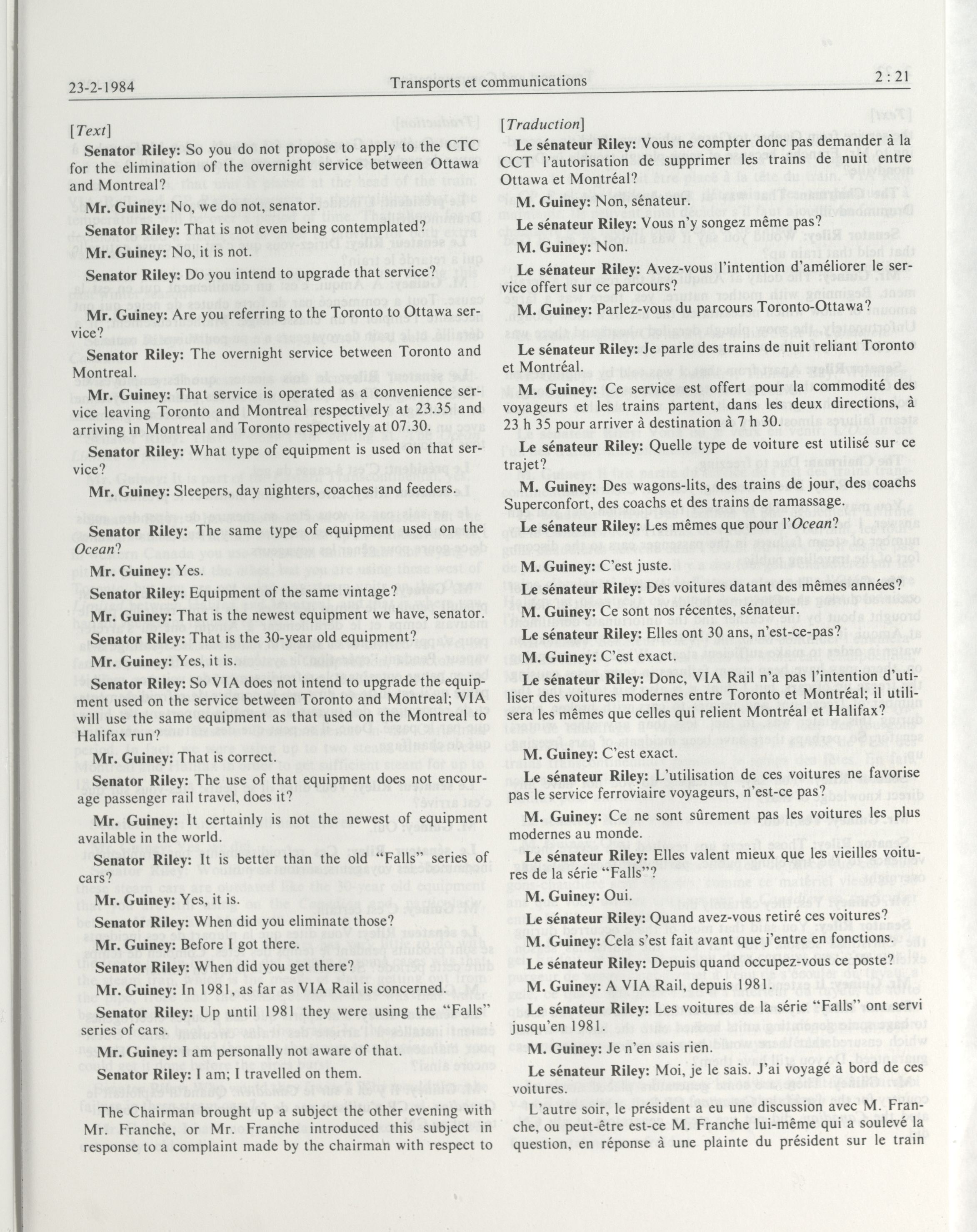 23-2-1984 Transports et communications 2 : 21

[Text]

Senator Riley: So you do not propose to apply to the CTC for the elimination of the overnight service between Ottawa and Montreal?

Mr. Guiney: No, we do not, senator.

Senator Riley: That is not even being contemplated?

Mr. Guiney: No, it is not.

Senator Riley: Do you intend to upgrade that service?

Mr. Guiney: Are you referring to the Toronto to Ottawa service?

Senator Riley: The overnight service between Toronto and Montreal.

Mr. Guiney: That service is operated as a convenience service leaving Toronto and Montreal respectively at 23.35 and arriving in Montreal and Toronto respectively at 07.30.

Senator Riley: What type of equipment is used on that service?

Mr. Guiney: Sleepers, day nighters, coaches and feeders.

Senator Riley: The same type of equipment used on the Ocean?

Mr. Guiney: Yes.

Senator Riley: Equipment of the same vintage?

Mr. Guiney: That is the newest equipment we have, senator.

Senator Riley: That is the 30-year old equipment?

Mr. Guiney: Yes, it is.

Senator Riley: So VIA does not intend to upgrade the equipment used on the service between Toronto and Montreal; VIA will use the same equipment as that used on the Montreal to Halifax run?

Mr. Guiney: That is correct.

Senator Riley: The use of that equipment does not encourage passenger rail travel, does it?

Mr. Guiney: It certainly is not the newest of equipment available in the world.

Senator Riley: It is better than the old "Falls" series of cars?

Mr. Guiney: Yes, it is.

Senator Riley: When did you eliminate those?

Mr. Guiney: Before I got there.

Senator Riley: When did you get there?

Mr. Guiney: In 1981, as far as VIA Rail is concerned.

Senator Riley: Up until 1981 they were using the "Falls" series of cars.

Mr. Guiney: I am personally not aware of that.

Senator Riley: I am; I travelled on them.

The Chairman brought up a subject the other evening with Mr. Franche, or Mr. Franche introduced this subject in response to a complaint made by the chairman with respect to

[Traduction]

Le sénateur Riley: Vous ne compter donc pas demander à la CCT l'autorisation de supprimer les trains de nuit entre Ottawa et Montréal?

M. Guiney: Non, sénateur.

Le sénateur Riley: Vous n'y songez même pas?

M. Guiney: Non.

Le sénateur Riley: Avez-vous l'intention d'améliorer le service offert sur ce parcours?

M. Guiney: Parlez-vous du parcours Toronto-Ottawa?

Le sénateur Riley: Je parle des trains de nuit reliant Toronto et Montréal.

M. Guiney: Ce service est offert pour la commodité des voyageurs et les trains partent, dans les deux directions, à 23 h 35 pour arriver à destination à 7 h 30.

Le sénateur Riley: Quelle type de voiture est utilisé sur ce trajet?

M. Guiney: Des wagons-lits, des trains de jour, des coachs Superconfort, des coachs et des trains de ramassage.

Le sénateur Riley: Les mêmes que pour l'Ocean?

M. Guiney: C'est juste.

Le sénateur Riley: Des voitures datant des mêmes années?

M. Guiney: Ce sont nos récentes, sénateur.

Le sénateur Riley: Elles ont 30 ans, n'est-ce-pas?

M. Guiney: C'est exact.

Le sénateur Riley: Donc, VIA Rail n'a pas l'intention d'utiliser des voitures modernes entre Toronto et Montréal; il utilisera les mêmes que celles qui relient Montréal et Halifax?

M. Guiney: C'est exact.

Le sénateur Riley: L'utilisation de ces voitures ne favorise pas le service ferroviaire voyageurs, n'est-ce pas?

M. Guiney: Ce ne sont sûrement pas les voitures les plus modernes au monde.

Le sénateur Riley: Elles valent mieux que les vieilles voitures de la série "Falls"?

M. Guiney: Oui.

Le sénateur Riley: Quand avez-vous retiré ces voitures?

M. Guiney: Cela s'est fait avant que j'entre en fonctions.

Le sénateur Riley: Depuis quand occupez-vous ce poste?

M. Guiney: A VIA Rail, depuis 1981.

Le sénateur Riley: Les voitures de la série "Falls" ont servi jusqu'en 1981.

M. Guiney: Je n'en sais rien.

Le sénateur Riley: Moi, je le sais. J'ai voyagé à bord de ces voitures.

L'autre soir, le président a eu une discussion avec M. Franche, ou peut-être est-ce M. Franche lui-même qui a soulevé la question, en réponse à une plainte du président sur le train